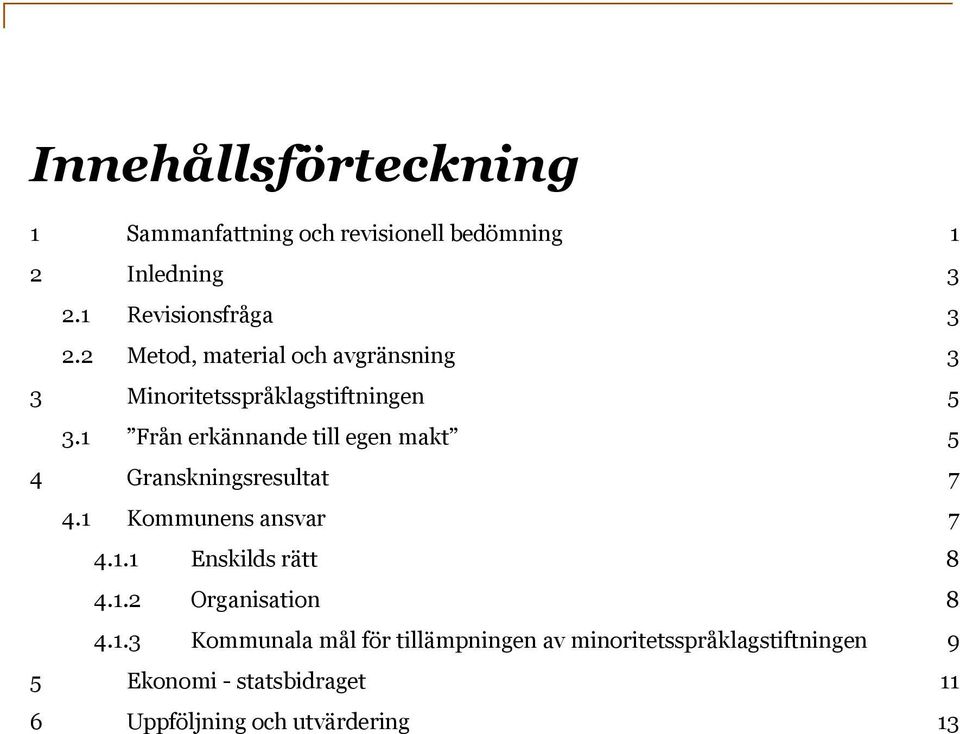 Innehållsförteckning

1 Sammanfattning och revisionell bedömning 1
2 Inledning 3
2.1 Revisionsfråga 3
2.2 Metod, material och avgränsning 3
3 Minoritetsspråklagstiftningen 5
3.1 ”Från erkännande till egen makt” 5
4 Granskningsresultat 7
4.1 Kommunens ansvar 7
4.1.1 Enskilds rätt 8
4.1.2 Organisation 8
4.1.3 Kommunala mål för tillämpningen av minoritetsspråklagstiftningen 9
5 Ekonomi - statsbidraget 11
6 Uppföljning och utvärdering 13